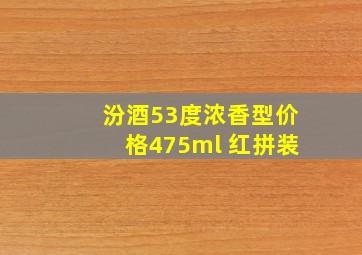 汾酒53度浓香型价格475ml 红拼装